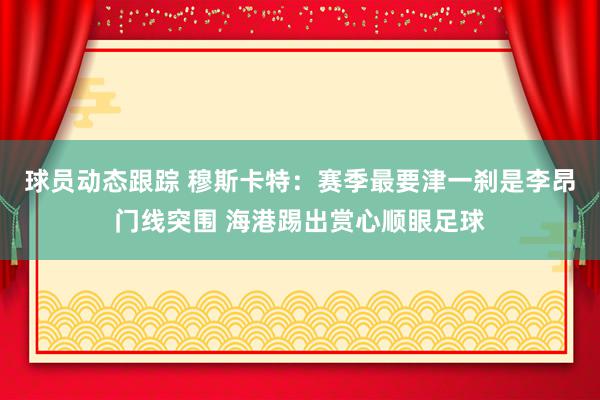 球员动态跟踪 穆斯卡特：赛季最要津一刹是李昂门线突围 海港踢出赏心顺眼足球